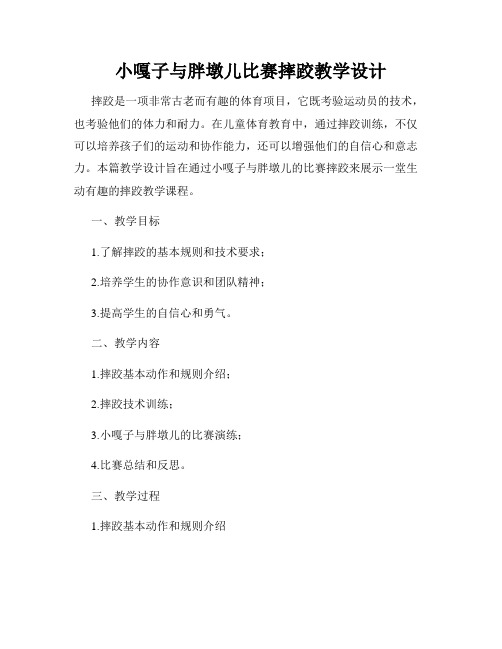 小嘎子与胖墩儿比赛摔跤教学设计

摔跤是一项非常古老而有趣的体育项目，它既考验运动员的技术，也考验他们的体力和耐力。在儿童体育教育中，通过摔跤训练，不仅可以培养孩子们的运动和协作能力，还可以增强他们的自信心和意志力。本篇教学设计旨在通过小嘎子与胖墩儿的比赛摔跤来展示一堂生动有趣的摔跤教学课程。

一、教学目标

1.了解摔跤的基本规则和技术要求；

2.培养学生的协作意识和团队精神；

3.提高学生的自信心和勇气。

二、教学内容

1.摔跤基本动作和规则介绍；

2.摔跤技术训练；

3.小嘎子与胖墩儿的比赛演练；

4.比赛总结和反思。

三、教学过程

1.摔跤基本动作和规则介绍